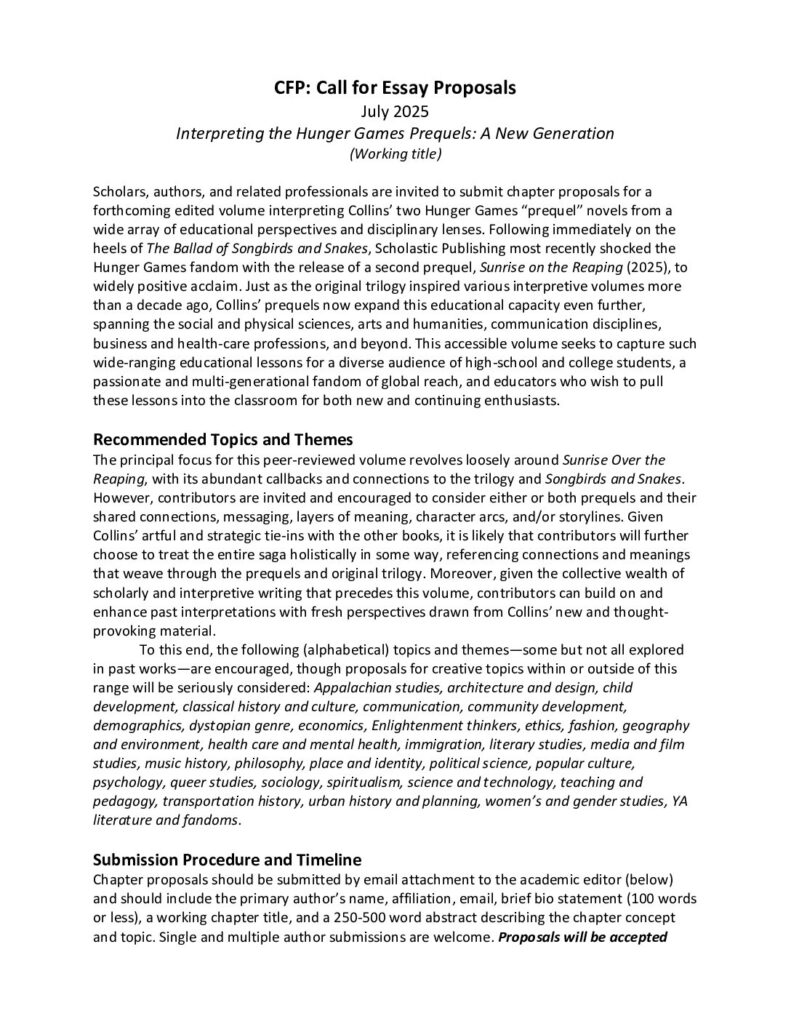 CFP: Call for Essay Proposals
July 2025
Interpreting the Hunger Games Prequels: A New Generation
(Working title)

Scholars, authors, and related professionals are invited to submit chapter proposals for a forthcoming edited volume interpreting Collins' two Hunger Games "prequel" novels from a wide array of educational perspectives and disciplinary lenses. Following immediately on the heels of The Ballad of Songbirds and Snakes, Scholastic Publishing most recently shocked the Hunger Games fandom with the release of a second prequel, Sunrise on the Reaping (2025), to widely positive acclaim. Just as the original trilogy inspired various interpretive volumes more than a decade ago, Collins' prequels now expand this educational capacity even further, spanning the social and physical sciences, arts and humanities, communication disciplines, business and health-care professions, and beyond. This accessible volume seeks to capture such wide-ranging educational lessons for a diverse audience of high-school and college students, a passionate and multi-generational fandom of global reach, and educators who wish to pull these lessons into the classroom for both new and continuing enthusiasts.

Recommended Topics and Themes
The principal focus for this peer-reviewed volume revolves loosely around Sunrise Over the Reaping, with its abundant callbacks and connections to the trilogy and Songbirds and Snakes. However, contributors are invited and encouraged to consider either or both prequels and their shared connections, messaging, layers of meaning, character arcs, and/or storylines. Given Collins' artful and strategic tie-ins with the other books, it is likely that contributors will further choose to treat the entire saga holistically in some way, referencing connections and meanings that weave through the prequels and original trilogy. Moreover, given the collective wealth of scholarly and interpretive writing that precedes this volume, contributors can build on and enhance past interpretations with fresh perspectives drawn from Collins' new and thought-provoking material.

To this end, the following (alphabetical) topics and themes—some but not all explored in past works—are encouraged, though proposals for creative topics within or outside of this range will be seriously considered: Appalachian studies, architecture and design, child development, classical history and culture, communication, community development, demographics, dystopian genre, economics, Enlightenment thinkers, ethics, fashion, geography and environment, health care and mental health, immigration, literary studies, media and film studies, music history, philosophy, place and identity, political science, popular culture, psychology, queer studies, sociology, spiritualism, science and technology, teaching and pedagogy, transportation history, urban history and planning, women's and gender studies, YA literature and fandoms.

Submission Procedure and Timeline
Chapter proposals should be submitted by email attachment to the academic editor (below) and should include the primary author's name, affiliation, email, brief bio statement (100 words or less), a working chapter title, and a 250-500 word abstract describing the chapter concept and topic. Single and multiple author submissions are welcome. Proposals will be accepted